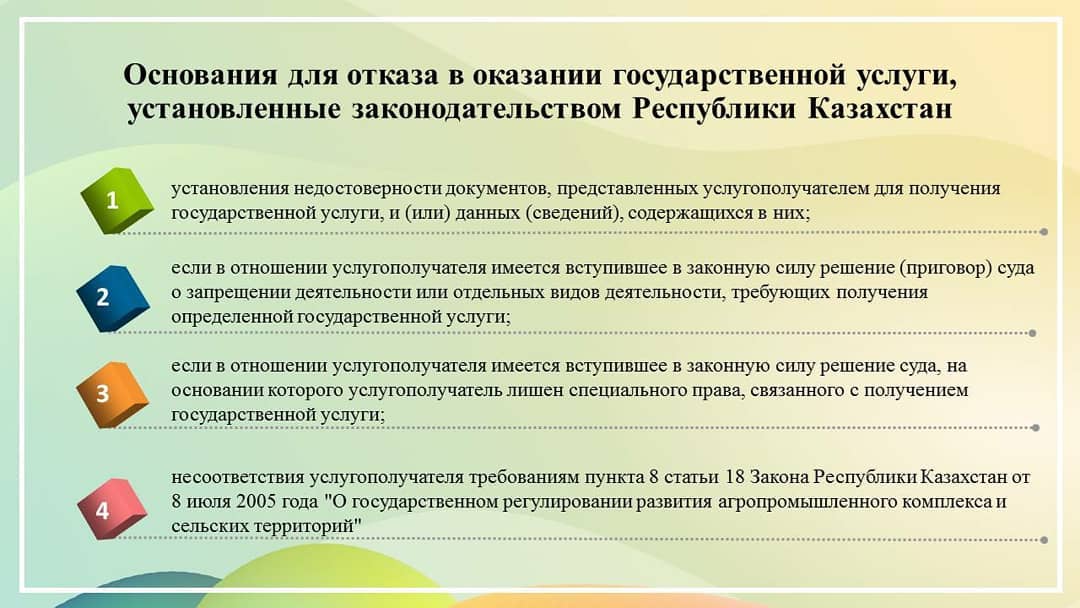 Основания для отказа в оказании государственной услуги, установленные законодательством Республики Казахстан

1
установления недостоверности документов, представленных услугополучателем для получения государственной услуги, и (или) данных (сведений), содержащихся в них;

2
если в отношении услугополучателя имеется вступившее в законную силу решение (приговор) суда о запрещении деятельности или отдельных видов деятельности, требующих получения определенной государственной услуги;

3
если в отношении услугополучателя имеется вступившее в законную силу решение суда, на основании которого услугополучатель лишен специального права, связанного с получением государственной услуги;

4
несоответствия услугополучателя требованиям пункта 8 статьи 18 Закона Республики Казахстан от 8 июля 2005 года "О государственном регулировании развития агропромышленного комплекса и сельских территорий"